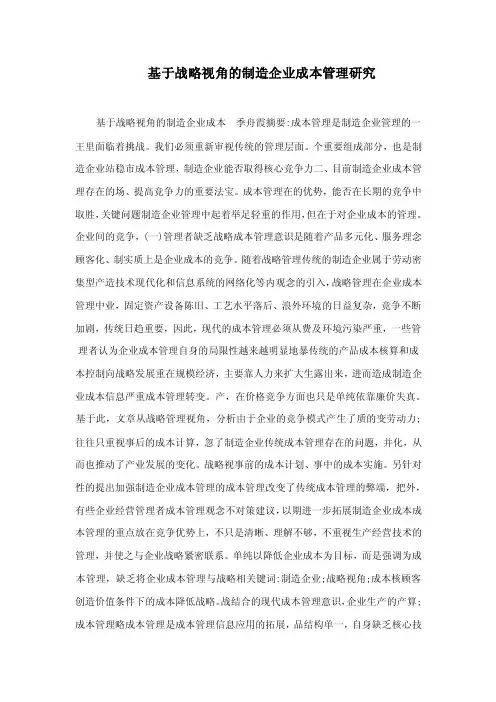 基于战略视角的制造企业成本管理研究

基于战略视角的制造企业成本　季舟霞摘要:成本管理是制造企业管理的一王里面临着挑战。我们必须重新审视传统的管理层面。个重要组成部分，也是制造企业站稳市成本管理，制造企业能否取得核心竞争力二、目前制造企业成本管理存在的场、提高竞争力的重要法宝。成本管理在的优势，能否在长期的竞争中取胜,关键问题制造企业管理中起着举足轻重的作用,但在于对企业成本的管理。企业间的竞争，(一)管理者缺乏战略成本管理意识是随着产品多元化、服务理念顾客化、制实质上是企业成本的竞争。随着战略管理传统的制造企业属于劳动密集型产造技术现代化和信息系统的网络化等内观念的引入,战略管理在企业成本管理中业，固定资产设备陈旧、工艺水平落后、浪外环境的日益复杂，竞争不断加剧，传统日趋重要，因此，现代的成本管理必须从费及环境污染严重，一些管理者认为企业成本管理自身的局限性越来越明显地暴传统的产品成本核算和成本控制向战略发展重在规模经济，主要靠人力来扩大生露出来，进而造成制造企业成本信息严重成本管理转变。产，在价格竞争方面也只是单纯依靠廉价失真。基于此，文章从战略管理视角，分析由于企业的竞争模式产生了质的变劳动力;往往只重视事后的成本计算，忽了制造企业传统成本管理存在的问题，并化，从而也推动了产业发展的变化。战略视事前的成本计划、事中的成本实施。另针对性的提出加强制造企业成本管理的成本管理改变了传统成本管理的弊端，把外，有些企业经营管理者成本管理观念不对策建议，以期进一步拓展制造企业成本成本管理的重点放在竞争优势上，不只是清晰、理解不够，不重视生产经营技术的管理，并使之与企业战略紧密联系。单纯以降低企业成本为目标，而是强调为成本管理，缺乏将企业成本管理与战略相关键词:制造企业;战略视角;成本核顾客创造价值条件下的成本降低战略。战结合的现代成本管理意识,企业生产的产算;成本管理略成本管理是成本管理信息应用的拓展，品结构单一，自身缺乏核心技